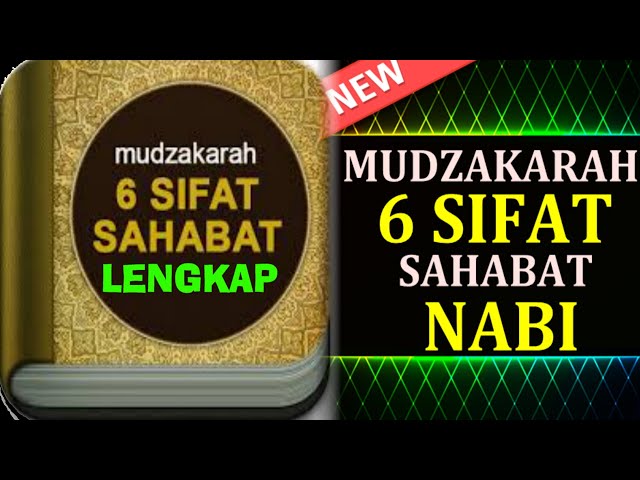 mudzakarah
6 SIFAT
SAHABAT
LENGKAP

NEW

MUDZAKARAH
6 SIFAT
SAHABAT
NABI